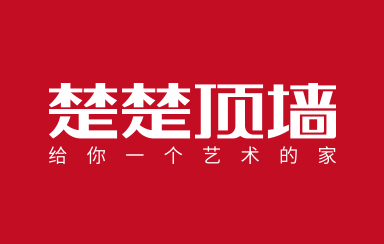 楚楚顶墙
给你一个艺术的家